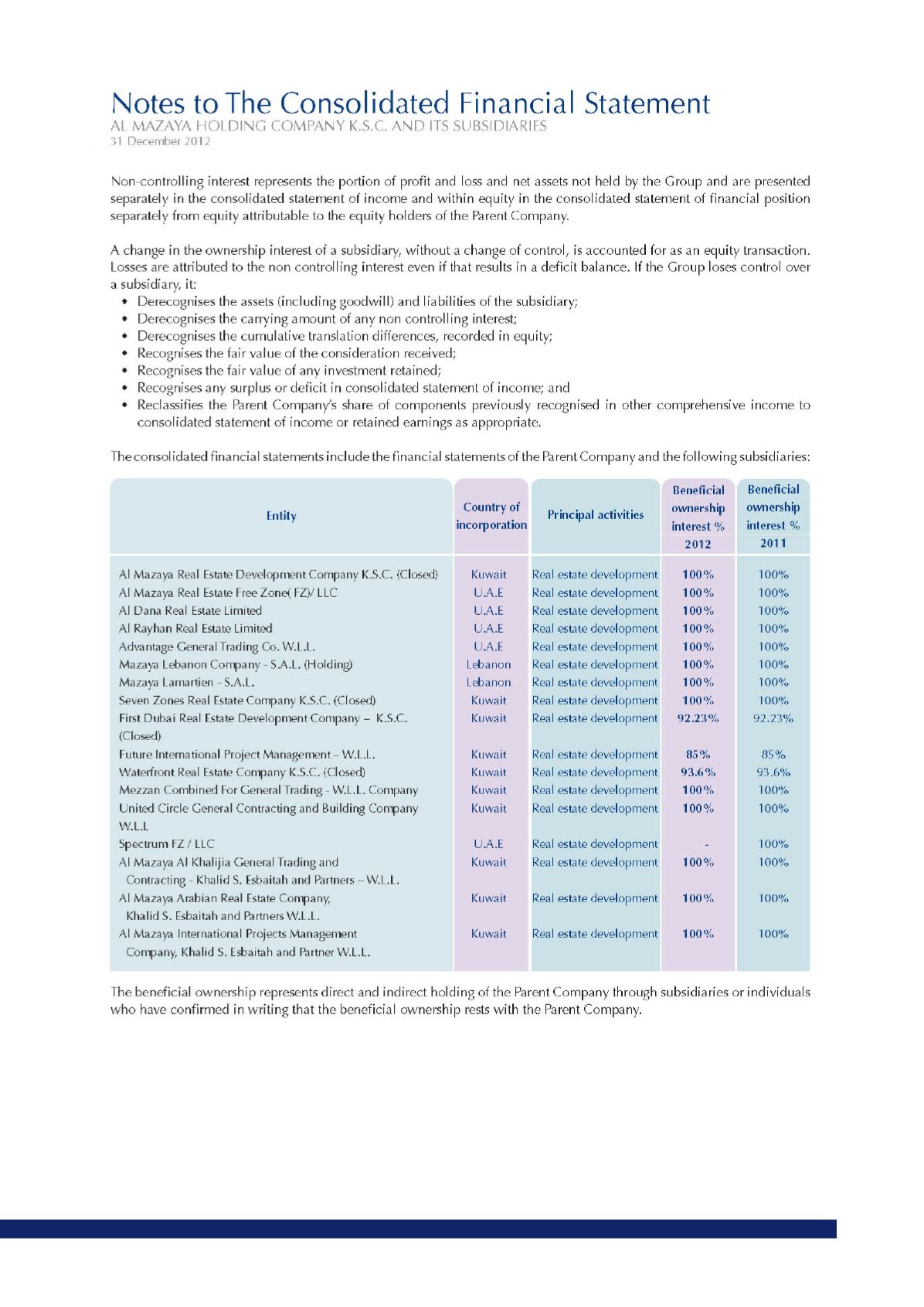 Notes to The Consolidated Financial Statement
AL MAZAYA HOLDING COMPANY K.S.C. AND ITS SUBSIDIARIES
31 December 2012

Non-controlling interest represents the portion of profit and loss and net assets not held by the Group and are presented separately in the consolidated statement of income and within equity in the consolidated statement of financial position separately from equity attributable to the equity holders of the Parent Company.

A change in the ownership interest of a subsidiary, without a change of control, is accounted for as an equity transaction. Losses are attributed to the non controlling interest even if that results in a deficit balance. If the Group loses control over a subsidiary, it:
• Derecognises the assets (including goodwill) and liabilities of the subsidiary;
• Derecognises the carrying amount of any non controlling interest;
• Derecognises the cumulative translation differences, recorded in equity;
• Recognises the fair value of the consideration received;
• Recognises the fair value of any investment retained;
• Recognises any surplus or deficit in consolidated statement of income; and
• Reclassifies the Parent Company's share of components previously recognised in other comprehensive income to consolidated statement of income or retained earnings as appropriate.

The consolidated financial statements include the financial statements of the Parent Company and the following subsidiaries:

| Entity | Country of incorporation | Principal activities | Beneficial ownership interest % 2012 | Beneficial ownership interest % 2011 |
|---|---|---|---|---|
| Al Mazaya Real Estate Development Company K.S.C. (Closed) | Kuwait | Real estate development | 100% | 100% |
| Al Mazaya Real Estate Free Zone( FZ)/ LLC | U.A.E | Real estate development | 100% | 100% |
| Al Dana Real Estate Limited | U.A.E | Real estate development | 100% | 100% |
| Al Rayhan Real Estate Limited | U.A.E | Real estate development | 100% | 100% |
| Advantage General Trading Co. W.L.L. | U.A.E | Real estate development | 100% | 100% |
| Mazaya Lebanon Company - S.A.L. (Holding) | Lebanon | Real estate development | 100% | 100% |
| Mazaya Lamartien - S.A.L. | Lebanon | Real estate development | 100% | 100% |
| Seven Zones Real Estate Company K.S.C. (Closed) | Kuwait | Real estate development | 100% | 100% |
| First Dubai Real Estate Development Company – K.S.C. (Closed) | Kuwait | Real estate development | 92.23% | 92.23% |
| Future International Project Management – W.L.L. | Kuwait | Real estate development | 85% | 85% |
| Waterfront Real Estate Company K.S.C. (Closed) | Kuwait | Real estate development | 93.6% | 93.6% |
| Mezzan Combined For General Trading - W.L.L. Company | Kuwait | Real estate development | 100% | 100% |
| United Circle General Contracting and Building Company W.L.L | Kuwait | Real estate development | 100% | 100% |
| Spectrum FZ / LLC | U.A.E | Real estate development | - | 100% |
| Al Mazaya Al Khalijia General Trading and Contracting - Khalid S. Esbaitah and Partners – W.L.L. | Kuwait | Real estate development | 100% | 100% |
| Al Mazaya Arabian Real Estate Company, Khalid S. Esbaitah and Partners W.L.L. | Kuwait | Real estate development | 100% | 100% |
| Al Mazaya International Projects Management Company, Khalid S. Esbaitah and Partner W.L.L. | Kuwait | Real estate development | 100% | 100% |

The beneficial ownership represents direct and indirect holding of the Parent Company through subsidiaries or individuals who have confirmed in writing that the beneficial ownership rests with the Parent Company.